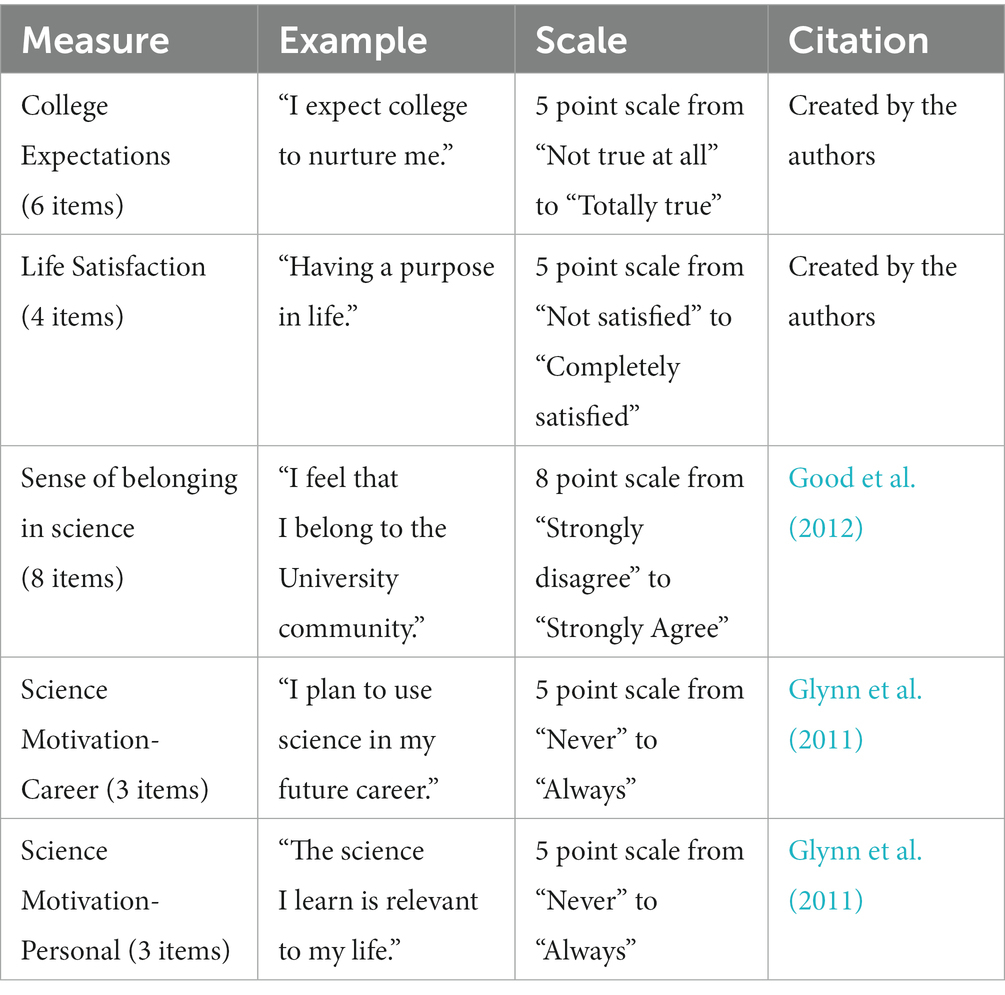 | Measure | Example | Scale | Citation |
|---|---|---|---|
| College Expectations (6 items) | “I expect college to nurture me.” | 5 point scale from “Not true at all” to “Totally true” | Created by the authors |
| Life Satisfaction (4 items) | “Having a purpose in life.” | 5 point scale from “Not satisfied” to “Completely satisfied” | Created by the authors |
| Sense of belonging in science (8 items) | “I feel that I belong to the University community.” | 8 point scale from “Strongly disagree” to “Strongly Agree” | Good et al. (2012) |
| Science Motivation-Career (3 items) | “I plan to use science in my future career.” | 5 point scale from “Never” to “Always” | Glynn et al. (2011) |
| Science Motivation-Personal (3 items) | “The science I learn is relevant to my life.” | 5 point scale from “Never” to “Always” | Glynn et al. (2011) |